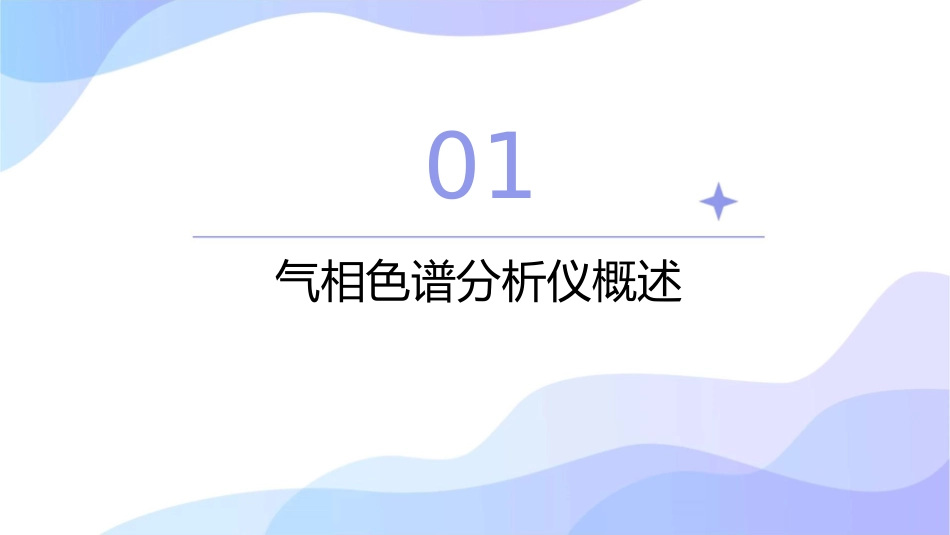 01

气相色谱分析仪概述